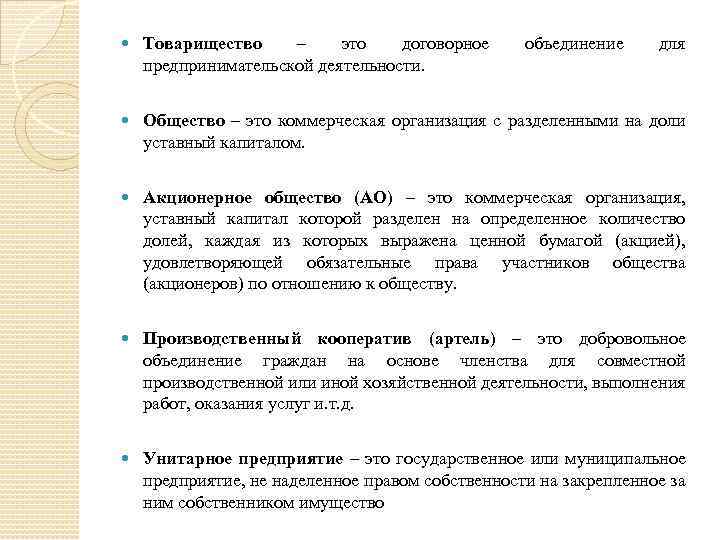 Товарищество – это договорное объединение для предпринимательской деятельности.

Общество – это коммерческая организация с разделенными на доли уставный капиталом.

Акционерное общество (АО) – это коммерческая организация, уставный капитал которой разделен на определенное количество долей, каждая из которых выражена ценной бумагой (акцией), удовлетворяющей обязательные права участников общества (акционеров) по отношению к обществу.

Производственный кооператив (артель) – это добровольное объединение граждан на основе членства для совместной производственной или иной хозяйственной деятельности, выполнения работ, оказания услуг и.т.д.

Унитарное предприятие – это государственное или муниципальное предприятие, не наделенное правом собственности на закрепленное за ним собственником имущество